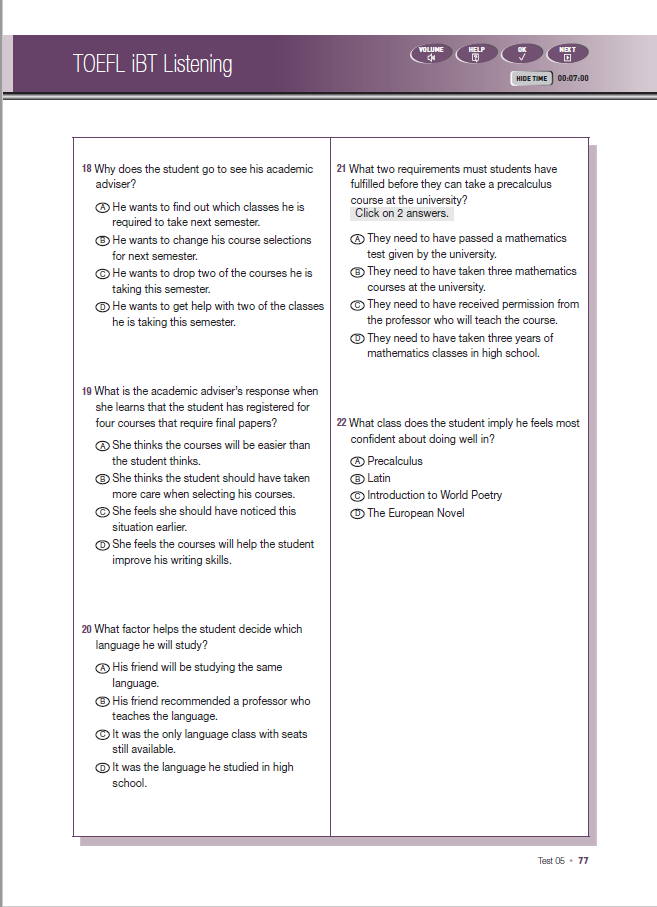 TOEFL iBT Listening

VOLUME HELP OK NEXT

HIDE TIME 00:07:00

18 Why does the student go to see his academic adviser?

Ⓐ He wants to find out which classes he is required to take next semester.
Ⓑ He wants to change his course selections for next semester.
Ⓒ He wants to drop two of the courses he is taking this semester.
Ⓓ He wants to get help with two of the classes he is taking this semester.

19 What is the academic adviser's response when she learns that the student has registered for four courses that require final papers?

Ⓐ She thinks the courses will be easier than the student thinks.
Ⓑ She thinks the student should have taken more care when selecting his courses.
Ⓒ She feels she should have noticed this situation earlier.
Ⓓ She feels the courses will help the student improve his writing skills.

20 What factor helps the student decide which language he will study?

Ⓐ His friend will be studying the same language.
Ⓑ His friend recommended a professor who teaches the language.
Ⓒ It was the only language class with seats still available.
Ⓓ It was the language he studied in high school.

21 What two requirements must students have fulfilled before they can take a precalculus course at the university?
Click on 2 answers.

Ⓐ They need to have passed a mathematics test given by the university.
Ⓑ They need to have taken three mathematics courses at the university.
Ⓒ They need to have received permission from the professor who will teach the course.
Ⓓ They need to have taken three years of mathematics classes in high school.

22 What class does the student imply he feels most confident about doing well in?

Ⓐ Precalculus
Ⓑ Latin
Ⓒ Introduction to World Poetry
Ⓓ The European Novel

Test 05 • 77